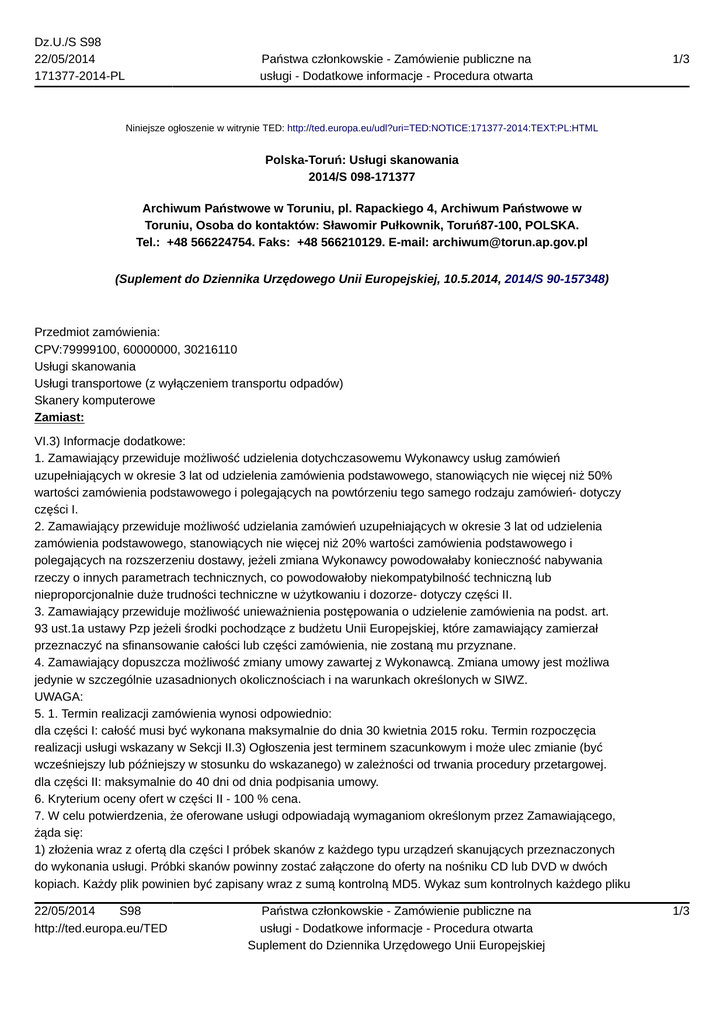 Dz.U./S S98
22/05/2014
171377-2014-PL

Państwa członkowskie - Zamówienie publiczne na usługi - Dodatkowe informacje - Procedura otwarta

1/3

Niniejsze ogłoszenie w witrynie TED: http://ted.europa.eu/udl?uri=TED:NOTICE:171377-2014:TEXT:PL:HTML

Polska-Toruń: Usługi skanowania
2014/S 098-171377

Archiwum Państwowe w Toruniu, pl. Rapackiego 4, Archiwum Państwowe w Toruniu, Osoba do kontaktów: Sławomir Pułkownik, Toruń87-100, POLSKA. Tel.: +48 566224754. Faks: +48 566210129. E-mail: archiwum@torun.ap.gov.pl

(Suplement do Dziennika Urzędowego Unii Europejskiej, 10.5.2014, 2014/S 90-157348)

Przedmiot zamówienia:
CPV:79999100, 60000000, 30216110
Usługi skanowania
Usługi transportowe (z wyłączeniem transportu odpadów)
Skanery komputerowe
Zamiast:

VI.3) Informacje dodatkowe:
1. Zamawiający przewiduje możliwość udzielenia dotychczasowemu Wykonawcy usług zamówień uzupełniających w okresie 3 lat od udzielenia zamówienia podstawowego, stanowiących nie więcej niż 50% wartości zamówienia podstawowego i polegających na powtórzeniu tego samego rodzaju zamówień- dotyczy części I.
2. Zamawiający przewiduje możliwość udzielania zamówień uzupełniających w okresie 3 lat od udzielenia zamówienia podstawowego, stanowiących nie więcej niż 20% wartości zamówienia podstawowego i polegających na rozszerzeniu dostawy, jeżeli zmiana Wykonawcy powodowałaby konieczność nabywania rzeczy o innych parametrach technicznych, co powodowałoby niekompatybilność techniczną lub nieproporcjonalnie duże trudności techniczne w użytkowaniu i dozorze- dotyczy części II.
3. Zamawiający przewiduje możliwość unieważnienia postępowania o udzielenie zamówienia na podst. art. 93 ust.1a ustawy Pzp jeżeli środki pochodzące z budżetu Unii Europejskiej, które zamawiający zamierzał przeznaczyć na sfinansowanie całości lub części zamówienia, nie zostaną mu przyznane.
4. Zamawiający dopuszcza możliwość zmiany umowy zawartej z Wykonawcą. Zmiana umowy jest możliwa jedynie w szczególnie uzasadnionych okolicznościach i na warunkach określonych w SIWZ.
UWAGA:
5. 1. Termin realizacji zamówienia wynosi odpowiednio:
dla części I: całość musi być wykonana maksymalnie do dnia 30 kwietnia 2015 roku. Termin rozpoczęcia realizacji usługi wskazany w Sekcji II.3) Ogłoszenia jest terminem szacunkowym i może ulec zmianie (być wcześniejszy lub późniejszy w stosunku do wskazanego) w zależności od trwania procedury przetargowej.
dla części II: maksymalnie do 40 dni od dnia podpisania umowy.
6. Kryterium oceny ofert w części II - 100 % cena.
7. W celu potwierdzenia, że oferowane usługi odpowiadają wymaganiom określonym przez Zamawiającego, żąda się:
1) złożenia wraz z ofertą dla części I próbek skanów z każdego typu urządzeń skanujących przeznaczonych do wykonania usługi. Próbki skanów powinny zostać załączone do oferty na nośniku CD lub DVD w dwóch kopiach. Każdy plik powinien być zapisany wraz z sumą kontrolną MD5. Wykaz sum kontrolnych każdego pliku

22/05/2014 S98
http://ted.europa.eu/TED

Państwa członkowskie - Zamówienie publiczne na usługi - Dodatkowe informacje - Procedura otwarta
Suplement do Dziennika Urzędowego Unii Europejskiej

1/3